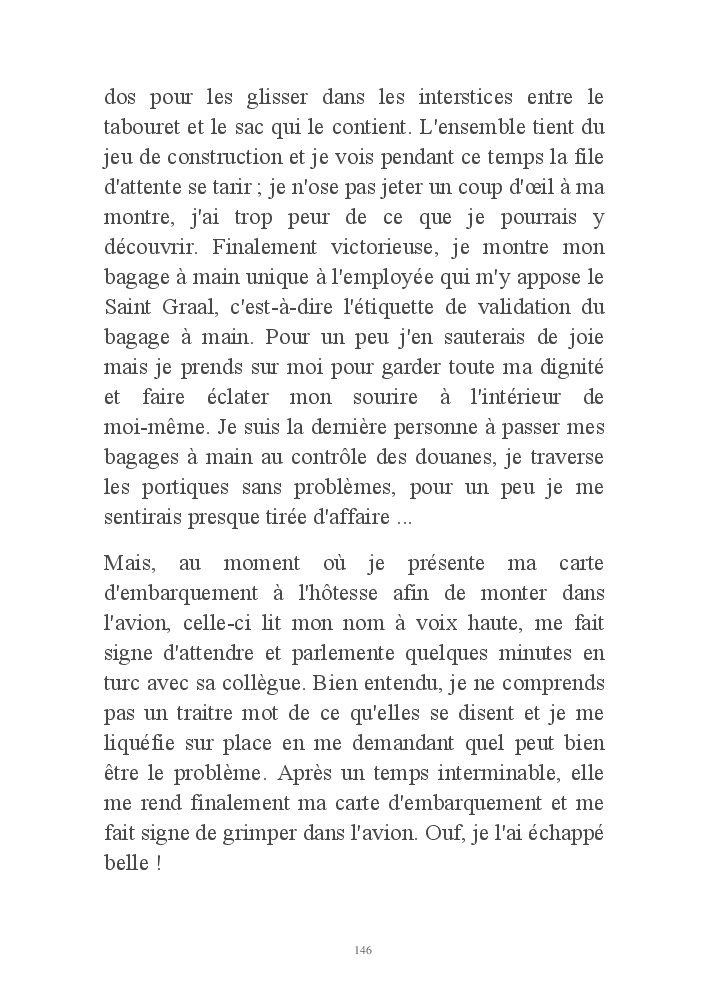 dos pour les glisser dans les interstices entre le tabouret et le sac qui le contient. L'ensemble tient du jeu de construction et je vois pendant ce temps la file d'attente se tarir ; je n'ose pas jeter un coup d'œil à ma montre, j'ai trop peur de ce que je pourrais y découvrir. Finalement victorieuse, je montre mon bagage à main unique à l'employée qui m'y appose le Saint Graal, c'est-à-dire l'étiquette de validation du bagage à main. Pour un peu j'en sauterais de joie mais je prends sur moi pour garder toute ma dignité et faire éclater mon sourire à l'intérieur de moi-même. Je suis la dernière personne à passer mes bagages à main au contrôle des douanes, je traverse les portiques sans problèmes, pour un peu je me sentirais presque tirée d'affaire ...

Mais, au moment où je présente ma carte d'embarquement à l'hôtesse afin de monter dans l'avion, celle-ci lit mon nom à voix haute, me fait signe d'attendre et parlemente quelques minutes en turc avec sa collègue. Bien entendu, je ne comprends pas un traitre mot de ce qu'elles se disent et je me liquéfie sur place en me demandant quel peut bien être le problème. Après un temps interminable, elle me rend finalement ma carte d'embarquement et me fait signe de grimper dans l'avion. Ouf, je l'ai échappé belle !

146